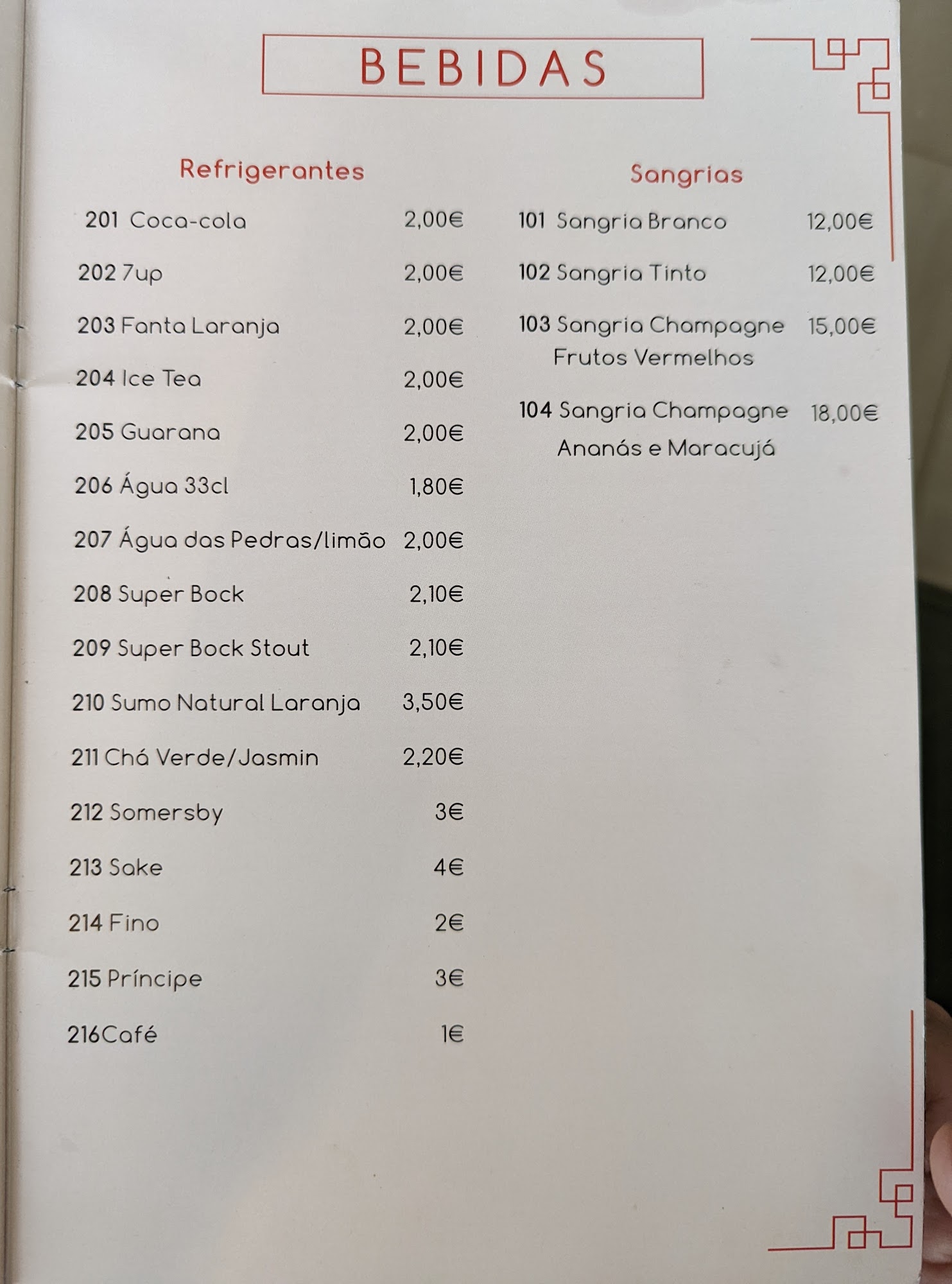 BEBIDAS

Refrigerantes

201 Coca-cola 2,00€

202 7up 2,00€

203 Fanta Laranja 2,00€

204 Ice Tea 2,00€

205 Guarana 2,00€

206 Água 33cl 1,80€

207 Água das Pedras/limão 2,00€

208 Super Bock 2,10€

209 Super Bock Stout 2,10€

210 Sumo Natural Laranja 3,50€

211 Chá Verde/Jasmin 2,20€

212 Somersby 3€

213 Sake 4€

214 Fino 2€

215 Príncipe 3€

216Café 1€

Sangrias

101 Sangria Branco 12,00€

102 Sangria Tinto 12,00€

103 Sangria Champagne Frutos Vermelhos 15,00€

104 Sangria Champagne Ananás e Maracujá 18,00€